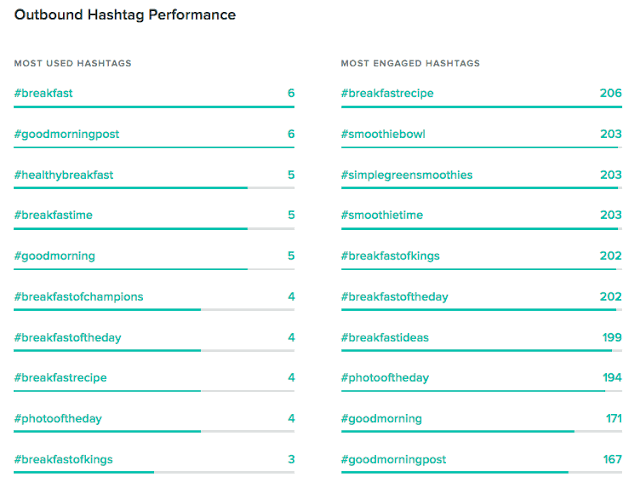 Outbound Hashtag Performance

MOST USED HASHTAGS

#breakfast 6

#goodmorningpost 6

#healthybreakfast 5

#breakfastime 5

#goodmorning 5

#breakfastofchampions 4

#breakfastoftheday 4

#breakfastrecipe 4

#photooftheday 4

#breakfastofkings 3

MOST ENGAGED HASHTAGS

#breakfastrecipe 206

#smoothiebowl 203

#simplegreensmoothies 203

#smoothietime 203

#breakfastofkings 202

#breakfastoftheday 202

#breakfastideas 199

#photooftheday 194

#goodmorning 171

#goodmorningpost 167